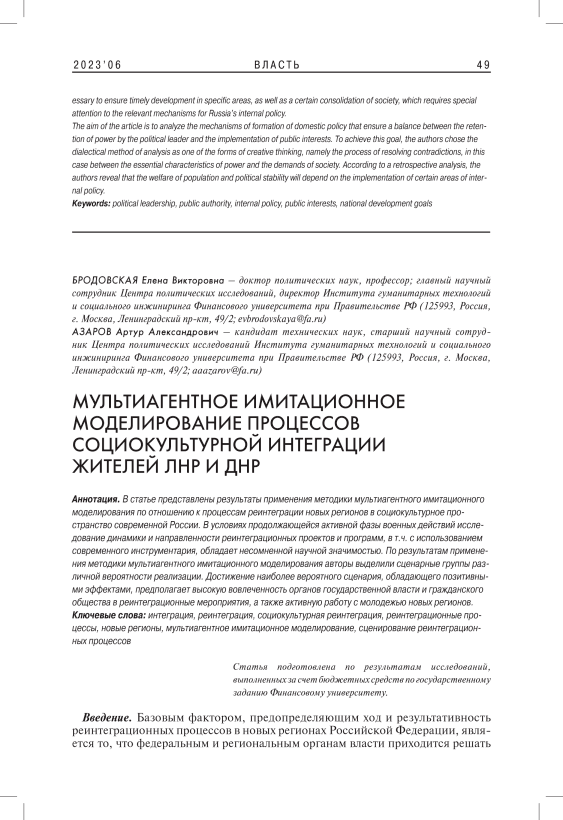 2023'06 ВЛАСТЬ 49

essary to ensure timely development in specific areas, as well as a certain consolidation of society, which requires special attention to the relevant mechanisms for Russia's internal policy.
The aim of the article is to analyze the mechanisms of formation of domestic policy that ensure a balance between the retention of power by the political leader and the implementation of public interests. To achieve this goal, the authors chose the dialectical method of analysis as one of the forms of creative thinking, namely the process of resolving contradictions, in this case between the essential characteristics of power and the demands of society. According to a retrospective analysis, the authors reveal that the welfare of population and political stability will depend on the implementation of certain areas of internal policy.
Keywords: political leadership, public authority, internal policy, public interests, national development goals

БРОДОВСКАЯ Елена Викторовна — доктор политических наук, профессор; главный научный сотрудник Центра политических исследований, директор Института гуманитарных технологий и социального инжиниринга Финансового университета при Правительстве РФ (125993, Россия, г. Москва, Ленинградский пр-кт, 49/2; evbrodovskaya@fa.ru)
АЗАРОВ Артур Александрович — кандидат технических наук, старший научный сотрудник Центра политических исследований Института гуманитарных технологий и социального инжиниринга Финансового университета при Правительстве РФ (125993, Россия, г. Москва, Ленинградский пр-кт, 49/2; aaazarov@fa.ru)

МУЛЬТИАГЕНТНОЕ ИМИТАЦИОННОЕ МОДЕЛИРОВАНИЕ ПРОЦЕССОВ СОЦИОКУЛЬТУРНОЙ ИНТЕГРАЦИИ ЖИТЕЛЕЙ ЛНР И ДНР

Аннотация. В статье представлены результаты применения методики мультиагентного имитационного моделирования по отношению к процессам реинтеграции новых регионов в социокультурное пространство современной России. В условиях продолжающейся активной фазы военных действий исследование динамики и направленности реинтеграционных проектов и программ, в т.ч. с использованием современного инструментария, обладает несомненной научной значимостью. По результатам применения методики мультиагентного имитационного моделирования авторы выделили сценарные группы различной вероятности реализации. Достижение наиболее вероятного сценария, обладающего позитивными эффектами, предполагает высокую вовлеченность органов государственной власти и гражданского общества в реинтеграционные мероприятия, а также активную работу с молодежью новых регионов.
Ключевые слова: интеграция, реинтеграция, социокультурная реинтеграция, реинтеграционные процессы, новые регионы, мультиагентное имитационное моделирование, сценирование реинтеграционных процессов

Статья подготовлена по результатам исследований, выполненных за счет бюджетных средств по государственному заданию Финансовому университету.

Введение. Базовым фактором, предопределяющим ход и результативность реинтеграционных процессов в новых регионах Российской Федерации, является то, что федеральным и региональным органам власти приходится решать